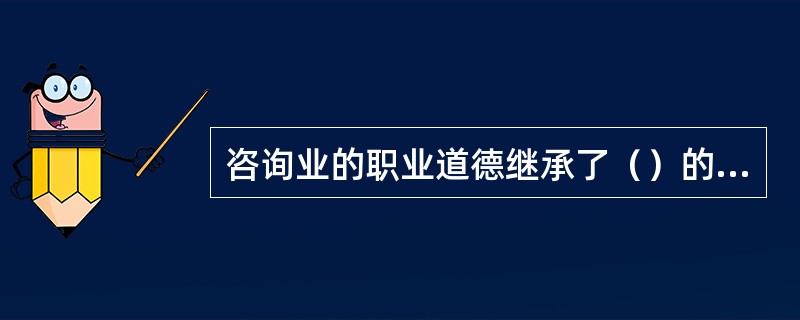 咨询业的职业道德继承了（）的...